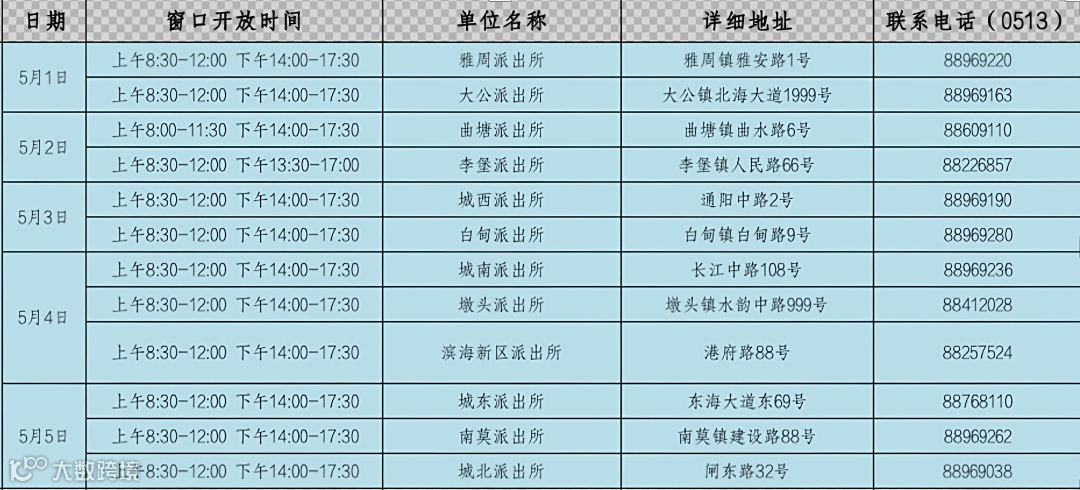 | 日期 | 窗口开放时间 | 单位名称 | 详细地址 | 联系电话（0513） |
|---|---|---|---|---|
| 5月1日 | 上午8:30-12:00 下午14:00-17:30 | 雅周派出所 | 雅周镇雅安路1号 | 88969220 |
| | 上午8:30-12:00 下午14:00-17:30 | 大公派出所 | 大公镇北海大道1999号 | 88969163 |
| 5月2日 | 上午8:00-11:30 下午14:00-17:30 | 曲塘派出所 | 曲塘镇曲水路6号 | 88609110 |
| | 上午8:30-12:00 下午13:30-17:00 | 李堡派出所 | 李堡镇人民路66号 | 88226857 |
| 5月3日 | 上午8:30-12:00 下午14:00-17:30 | 城西派出所 | 通阳中路2号 | 88969190 |
| | 上午8:30-12:00 下午14:00-17:30 | 白甸派出所 | 白甸镇白甸路9号 | 88969280 |
| 5月4日 | 上午8:30-12:00 下午14:00-17:30 | 城南派出所 | 长江中路108号 | 88969236 |
| | 上午8:30-12:00 下午14:00-17:30 | 墩头派出所 | 墩头镇水韵中路999号 | 88412028 |
| | 上午8:30-12:00 下午14:00-17:30 | 滨海新区派出所 | 港府路88号 | 88257524 |
| 5月5日 | 上午8:30-12:00 下午14:00-17:30 | 城东派出所 | 东海大道东69号 | 88768110 |
| | 上午8:30-12:00 下午14:00-17:30 | 南莫派出所 | 南莫镇建设路88号 | 88969262 |
| | 上午8:30-12:00 下午14:00-17:30 | 城北派出所 | 闸东路32号 | 88969038 |

大数跨境